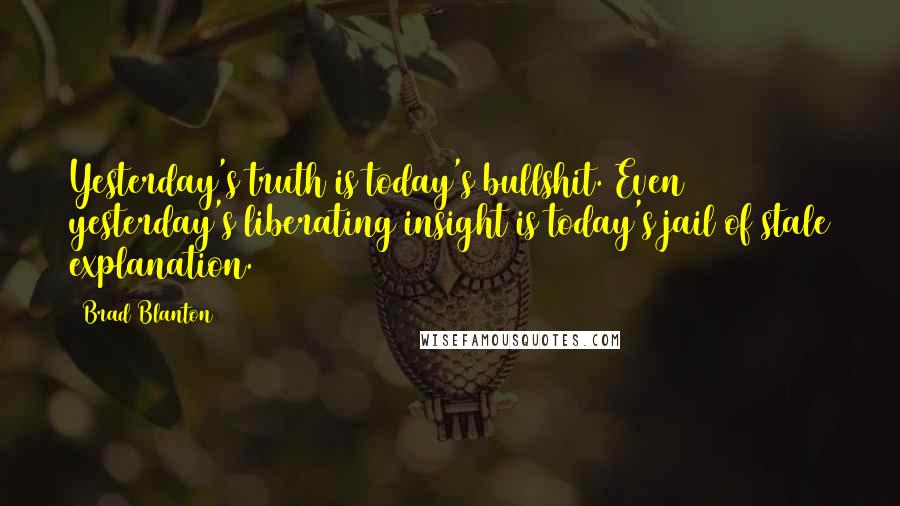 Yesterday's truth is today's bullshit. Even yesterday's liberating insight is today's jail of stale explanation.

Brad Blanton

WISEFAMOUSQUOTES.COM